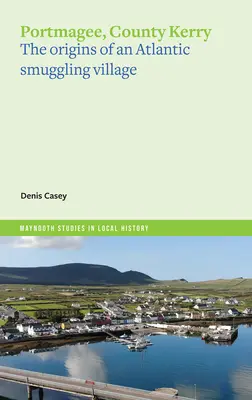 Portmagee, County Kerry
The origins of an Atlantic smuggling village

Denis Casey

MAYNOOTH STUDIES IN LOCAL HISTORY